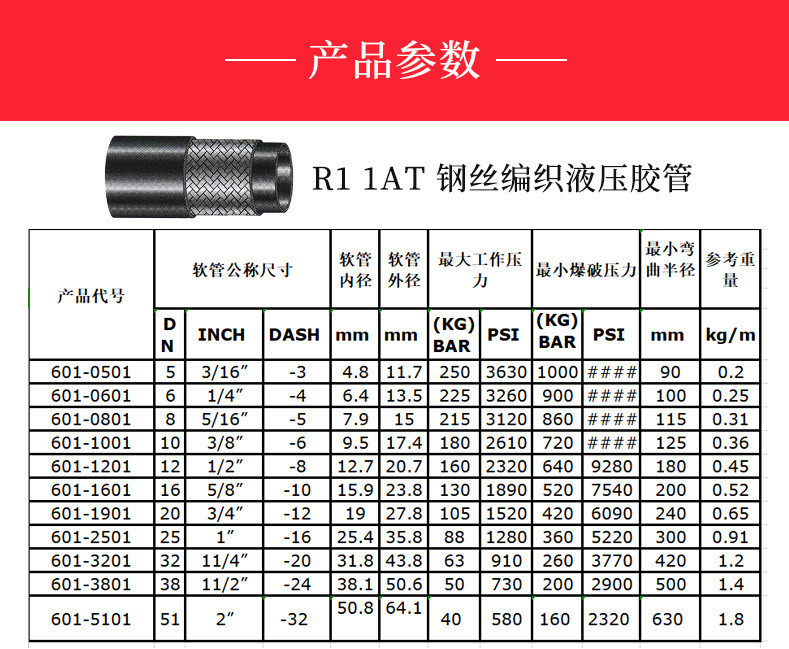 —— 产品参数 ——

R1 1AT 钢丝编织液压胶管

| 产品代号 | 软管公称尺寸 | | | 软管内径 | 软管外径 | 最大工作压力 | | 最小爆破压力 | | 最小弯曲半径 | 参考重量 |
|---|---|---|---|---|---|---|---|---|---|---|---|
| | DN | INCH | DASH | mm | mm | (KG) BAR | PSI | (KG) BAR | PSI | mm | kg/m |
| 601-0501 | 5 | 3/16″ | -3 | 4.8 | 11.7 | 250 | 3630 | 1000 | #### | 90 | 0.2 |
| 601-0601 | 6 | 1/4″ | -4 | 6.4 | 13.5 | 225 | 3260 | 900 | #### | 100 | 0.25 |
| 601-0801 | 8 | 5/16″ | -5 | 7.9 | 15 | 215 | 3120 | 860 | #### | 115 | 0.31 |
| 601-1001 | 10 | 3/8″ | -6 | 9.5 | 17.4 | 180 | 2610 | 720 | #### | 125 | 0.36 |
| 601-1201 | 12 | 1/2″ | -8 | 12.7 | 20.7 | 160 | 2320 | 640 | 9280 | 180 | 0.45 |
| 601-1601 | 16 | 5/8″ | -10 | 15.9 | 23.8 | 130 | 1890 | 520 | 7540 | 200 | 0.52 |
| 601-1901 | 20 | 3/4″ | -12 | 19 | 27.8 | 105 | 1520 | 420 | 6090 | 240 | 0.65 |
| 601-2501 | 25 | 1″ | -16 | 25.4 | 35.8 | 88 | 1280 | 360 | 5220 | 300 | 0.91 |
| 601-3201 | 32 | 11/4″ | -20 | 31.8 | 43.8 | 63 | 910 | 260 | 3770 | 420 | 1.2 |
| 601-3801 | 38 | 11/2″ | -24 | 38.1 | 50.6 | 50 | 730 | 200 | 2900 | 500 | 1.4 |
| 601-5101 | 51 | 2″ | -32 | 50.8 | 64.1 | 40 | 580 | 160 | 2320 | 630 | 1.8 |